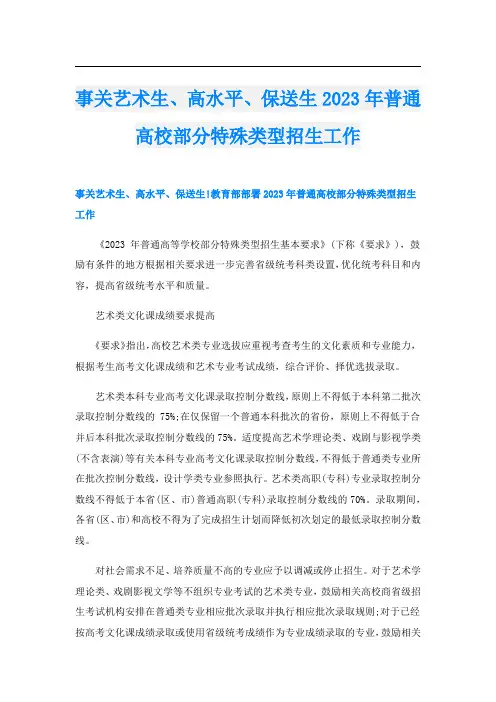 事关艺术生、高水平、保送生 2023 年普通高校部分特殊类型招生工作

事关艺术生、高水平、保送生!教育部部署 2023 年普通高校部分特殊类型招生工作

《2023 年普通高等学校部分特殊类型招生基本要求》(下称《要求》)，鼓励有条件的地方根据相关要求进一步完善省级统考科类设置，优化统考科目和内容，提高省级统考水平和质量。

艺术类文化课成绩要求提高

《要求》指出，高校艺术类专业选拔应重视考查考生的文化素质和专业能力，根据考生高考文化课成绩和艺术专业考试成绩，综合评价、择优选拔录取。

艺术类本科专业高考文化课录取控制分数线，原则上不得低于本科第二批次录取控制分数线的 75%;在仅保留一个普通本科批次的省份，原则上不得低于合并后本科批次录取控制分数线的 75%。适度提高艺术学理论类、戏剧与影视学类(不含表演)等有关本科专业高考文化课录取控制分数线，不得低于普通类专业所在批次控制分数线，设计学类专业参照执行。艺术类高职(专科)专业录取控制分数线不得低于本省(区、市)普通高职(专科)录取控制分数线的 70%。录取期间，各省(区、市)和高校不得为了完成招生计划而降低初次划定的最低录取控制分数线。

对社会需求不足、培养质量不高的专业应予以调减或停止招生。对于艺术学理论类、戏剧影视文学等不组织专业考试的艺术类专业，鼓励相关高校商省级招生考试机构安排在普通类专业相应批次录取并执行相应批次录取规则;对于已经按高考文化课成绩录取或使用省级统考成绩作为专业成绩录取的专业，鼓励相关